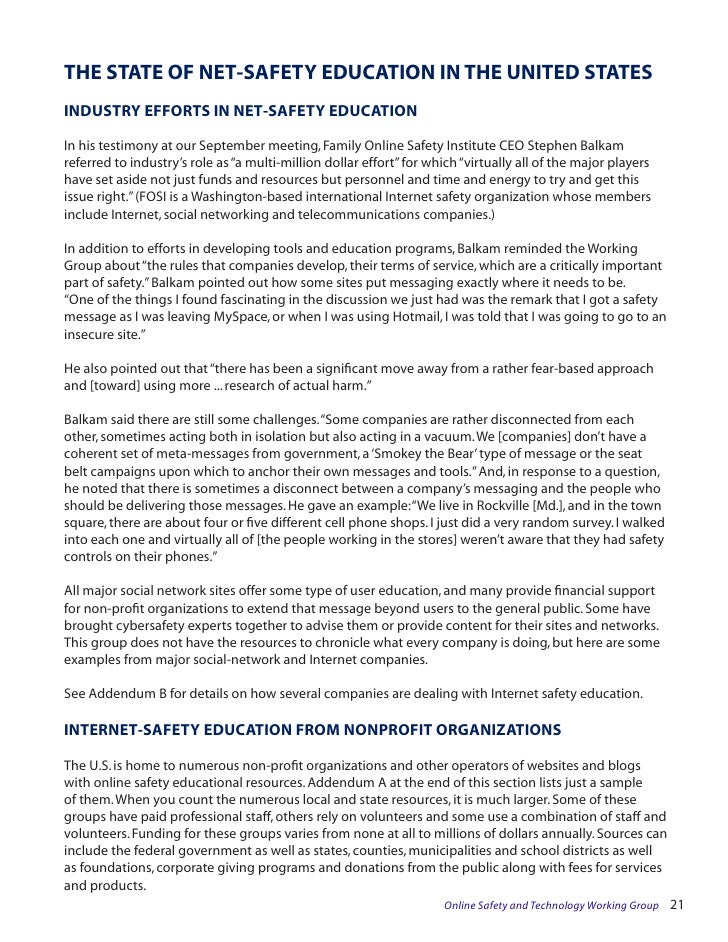 THE STATE OF NET-SAFETY EDUCATION IN THE UNITED STATES

INDUSTRY EFFORTS IN NET-SAFETY EDUCATION

In his testimony at our September meeting, Family Online Safety Institute CEO Stephen Balkam referred to industry's role as "a multi-million dollar effort" for which "virtually all of the major players have set aside not just funds and resources but personnel and time and energy to try and get this issue right." (FOSI is a Washington-based international Internet safety organization whose members include Internet, social networking and telecommunications companies.)

In addition to efforts in developing tools and education programs, Balkam reminded the Working Group about "the rules that companies develop, their terms of service, which are a critically important part of safety." Balkam pointed out how some sites put messaging exactly where it needs to be. "One of the things I found fascinating in the discussion we just had was the remark that I got a safety message as I was leaving MySpace, or when I was using Hotmail, I was told that I was going to go to an insecure site."

He also pointed out that "there has been a significant move away from a rather fear-based approach and [toward] using more ... research of actual harm."

Balkam said there are still some challenges. "Some companies are rather disconnected from each other, sometimes acting both in isolation but also acting in a vacuum. We [companies] don't have a coherent set of meta-messages from government, a 'Smokey the Bear' type of message or the seat belt campaigns upon which to anchor their own messages and tools." And, in response to a question, he noted that there is sometimes a disconnect between a company's messaging and the people who should be delivering those messages. He gave an example: "We live in Rockville [Md.], and in the town square, there are about four or five different cell phone shops. I just did a very random survey. I walked into each one and virtually all of [the people working in the stores] weren't aware that they had safety controls on their phones."

All major social network sites offer some type of user education, and many provide financial support for non-profit organizations to extend that message beyond users to the general public. Some have brought cybersafety experts together to advise them or provide content for their sites and networks. This group does not have the resources to chronicle what every company is doing, but here are some examples from major social-network and Internet companies.

See Addendum B for details on how several companies are dealing with Internet safety education.

INTERNET-SAFETY EDUCATION FROM NONPROFIT ORGANIZATIONS

The U.S. is home to numerous non-profit organizations and other operators of websites and blogs with online safety educational resources. Addendum A at the end of this section lists just a sample of them. When you count the numerous local and state resources, it is much larger. Some of these groups have paid professional staff, others rely on volunteers and some use a combination of staff and volunteers. Funding for these groups varies from none at all to millions of dollars annually. Sources can include the federal government as well as states, counties, municipalities and school districts as well as foundations, corporate giving programs and donations from the public along with fees for services and products.

Online Safety and Technology Working Group 21